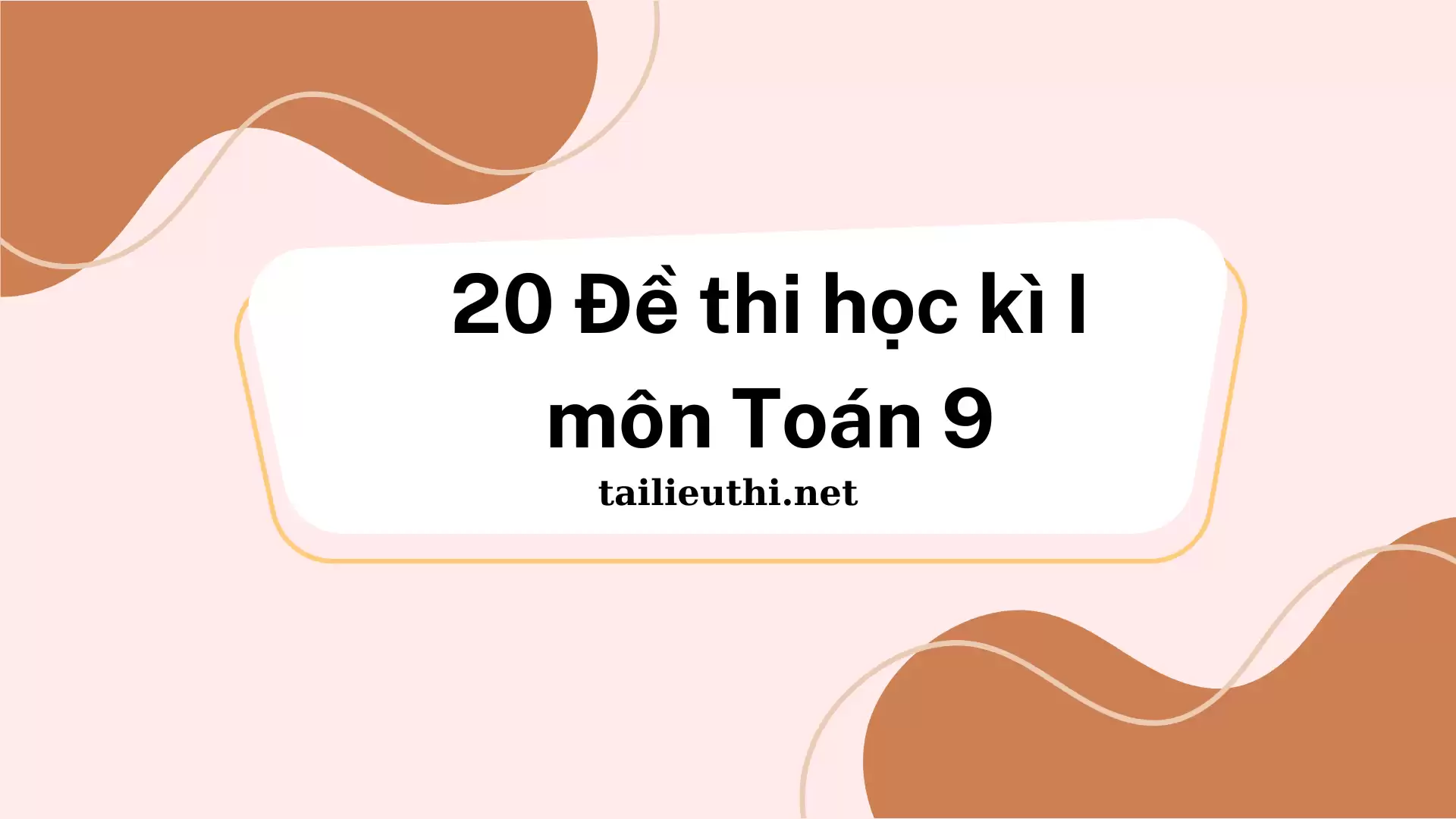 20 Đề thi học kì I
môn Toán 9

tailieuthi.net